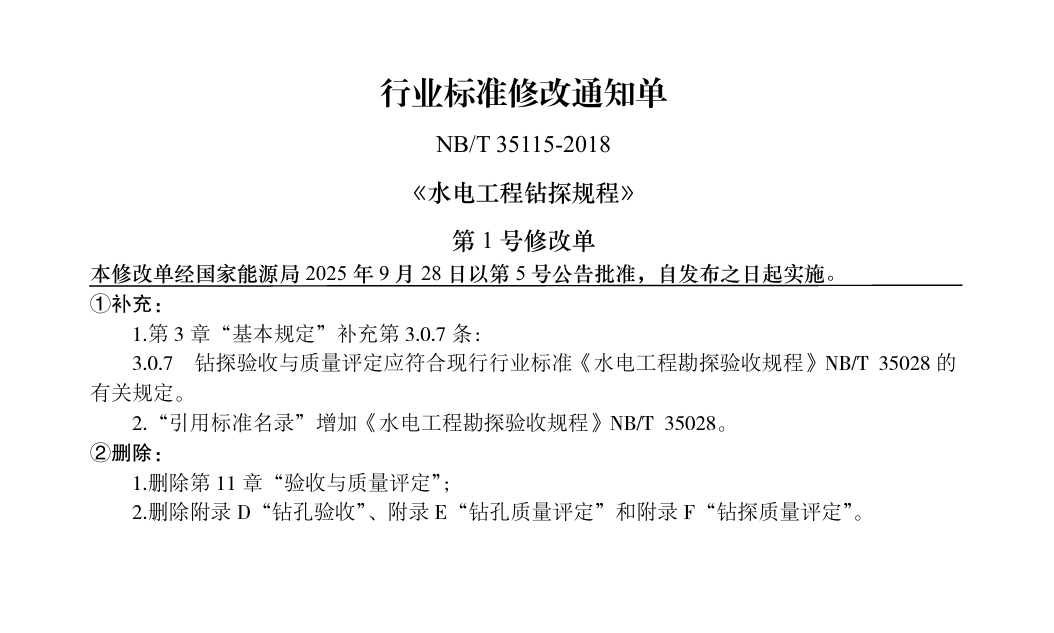 行业标准修改通知单

NB/T 35115-2018

《水电工程钻探规程》

第 1 号修改单

本修改单经国家能源局 2025 年 9 月 28 日以第 5 号公告批准，自发布之日起实施。

①补充：

1.第 3 章“基本规定”补充第 3.0.7 条：

3.0.7　钻探验收与质量评定应符合现行行业标准《水电工程勘探验收规程》NB/T 35028 的有关规定。

2.“引用标准名录”增加《水电工程勘探验收规程》NB/T 35028。

②删除：

1.删除第 11 章“验收与质量评定”；

2.删除附录 D“钻孔验收”、附录 E“钻孔质量评定”和附录 F“钻探质量评定”。